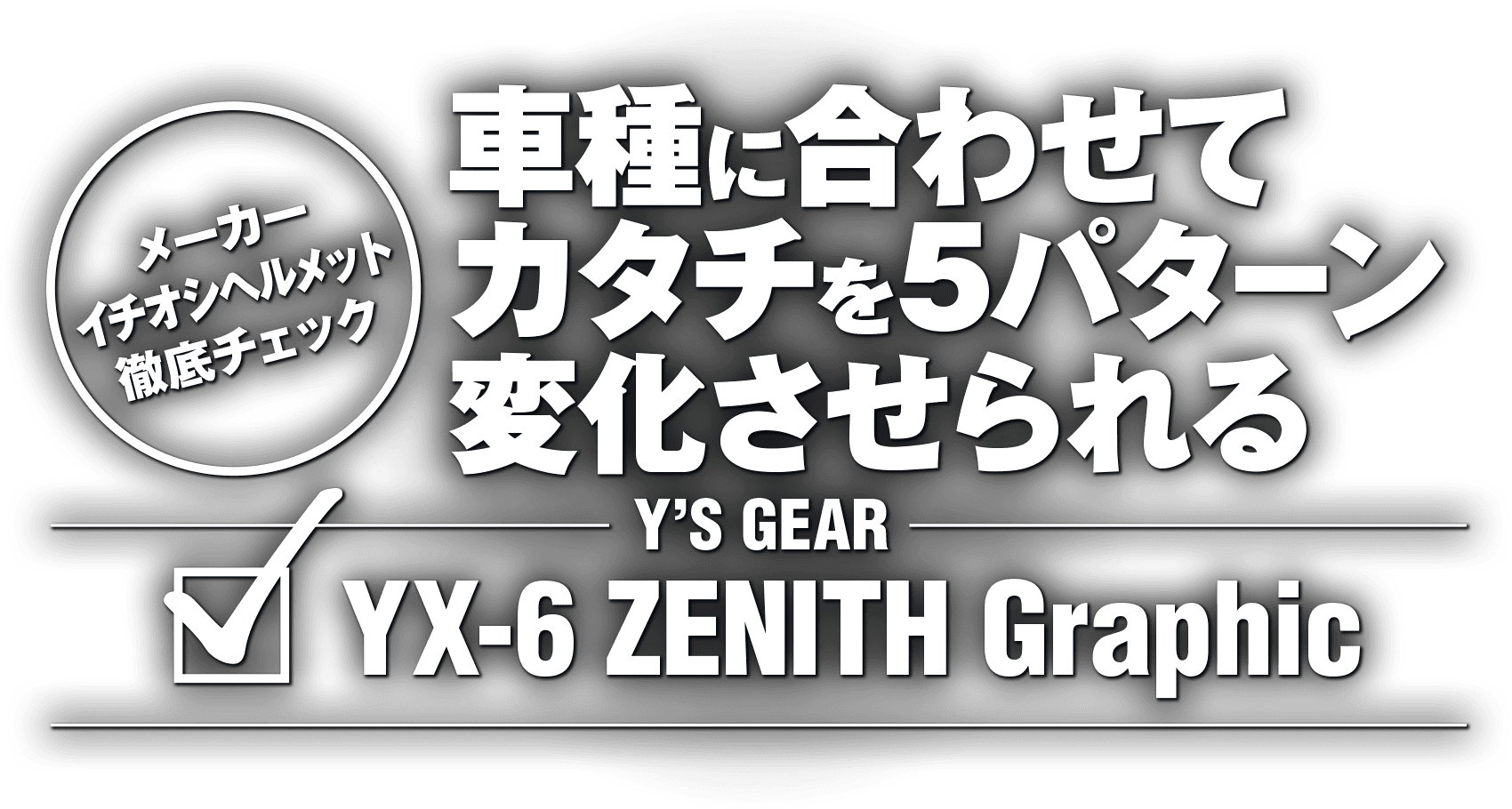 メーカー
イチオシヘルメット
徹底チェック

車種に合わせて
カタチを5パターン
変化させられる

Y'S GEAR

YX-6 ZENITH Graphic